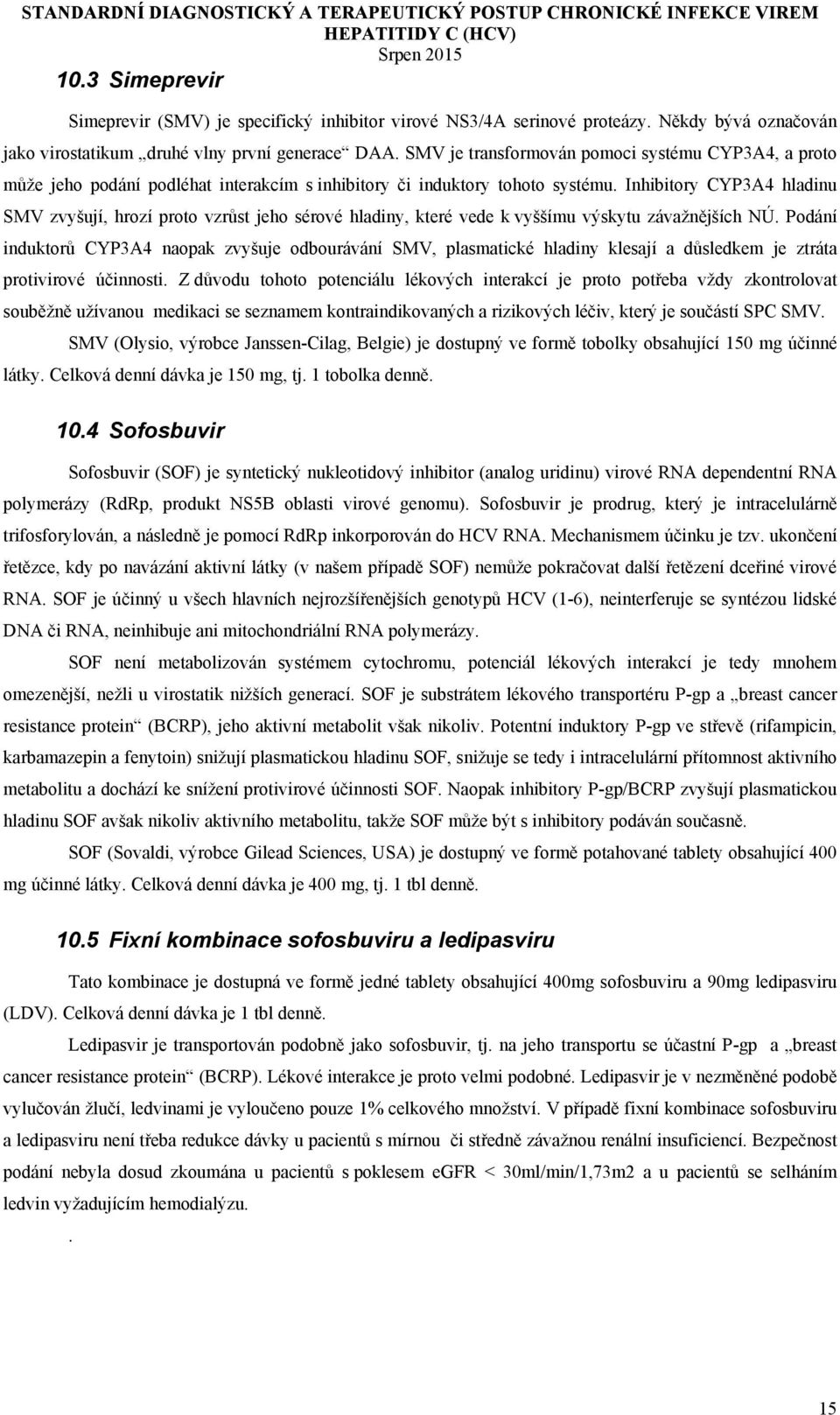 STANDARDNÍ DIAGNOSTICKÝ A TERAPEUTICKÝ POSTUP CHRONICKÉ INFEKCE VIREM HEPATITIDY C (HCV)
Srpen 2015

10.3 Simeprevir

Simeprevir (SMV) je specifický inhibitor virové NS3/4A serinové proteázy. Někdy bývá označován jako virostatikum „druhé vlny první generace“ DAA. SMV je transformován pomoci systému CYP3A4, a proto může jeho podání podléhat interakcím s inhibitory či induktory tohoto systému. Inhibitory CYP3A4 hladinu SMV zvyšují, hrozí proto vzrůst jeho sérové hladiny, které vede k vyššímu výskytu závažnějších NÚ. Podání induktorů CYP3A4 naopak zvyšuje odbourávání SMV, plasmatické hladiny klesají a důsledkem je ztráta protivirové účinnosti. Z důvodu tohoto potenciálu lékových interakcí je proto potřeba vždy zkontrolovat souběžně užívanou medikaci se seznamem kontraindikovaných a rizikových léčiv, který je součástí SPC SMV.

SMV (Olysio, výrobce Janssen-Cilag, Belgie) je dostupný ve formě tobolky obsahující 150 mg účinné látky. Celková denní dávka je 150 mg, tj. 1 tobolka denně.

10.4 Sofosbuvir

Sofosbuvir (SOF) je syntetický nukleotidový inhibitor (analog uridinu) virové RNA dependentní RNA polymerázy (RdRp, produkt NS5B oblasti virové genomu). Sofosbuvir je prodrug, který je intracelulárně trifosforylován, a následně je pomocí RdRp inkorporován do HCV RNA. Mechanismem účinku je tzv. ukončení řetězce, kdy po navázání aktivní látky (v našem případě SOF) nemůže pokračovat další řetězení dceřiné virové RNA. SOF je účinný u všech hlavních nejrozšířenějších genotypů HCV (1-6), neinterferuje se syntézou lidské DNA či RNA, neinhibuje ani mitochondriální RNA polymerázy.

SOF není metabolizován systémem cytochromu, potenciál lékových interakcí je tedy mnohem omezenější, nežli u virostatik nižších generací. SOF je substrátem lékového transportéru P-gp a „breast cancer resistance protein“ (BCRP), jeho aktivní metabolit však nikoliv. Potentní induktory P-gp ve střevě (rifampicin, karbamazepin a fenytoin) snižují plasmatickou hladinu SOF, snižuje se tedy i intracelulární přítomnost aktivního metabolitu a dochází ke snížení protivirové účinnosti SOF. Naopak inhibitory P-gp/BCRP zvyšují plasmatickou hladinu SOF avšak nikoliv aktivního metabolitu, takže SOF může být s inhibitory podáván současně.

SOF (Sovaldi, výrobce Gilead Sciences, USA) je dostupný ve formě potahované tablety obsahující 400 mg účinné látky. Celková denní dávka je 400 mg, tj. 1 tbl denně.

10.5 Fixní kombinace sofosbuviru a ledipasviru

Tato kombinace je dostupná ve formě jedné tablety obsahující 400mg sofosbuviru a 90mg ledipasviru (LDV). Celková denní dávka je 1 tbl denně.

Ledipasvir je transportován podobně jako sofosbuvir, tj. na jeho transportu se účastní P-gp a „breast cancer resistance protein“ (BCRP). Lékové interakce je proto velmi podobné. Ledipasvir je v nezměněné podobě vylučován žlučí, ledvinami je vyloučeno pouze 1% celkového množství. V případě fixní kombinace sofosbuviru a ledipasviru není třeba redukce dávky u pacientů s mírnou či středně závažnou renální insuficiencí. Bezpečnost podání nebyla dosud zkoumána u pacientů s poklesem eGFR < 30ml/min/1,73m2 a u pacientů se selháním ledvin vyžadujícím hemodialýzu.

.

15